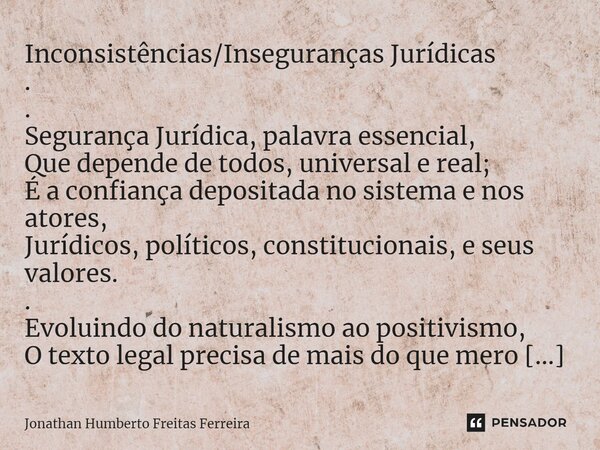 Inconsistências/Inseguranças Jurídicas
.
.
Segurança Jurídica, palavra essencial,
Que depende de todos, universal e real;
É a confiança depositada no sistema e nos atores,
Jurídicos, políticos, constitucionais, e seus valores.
.
Evoluindo do naturalismo ao positivismo,
O texto legal precisa de mais do que mero [...]

Jonathan Humberto Freitas Ferreira

PENSADOR